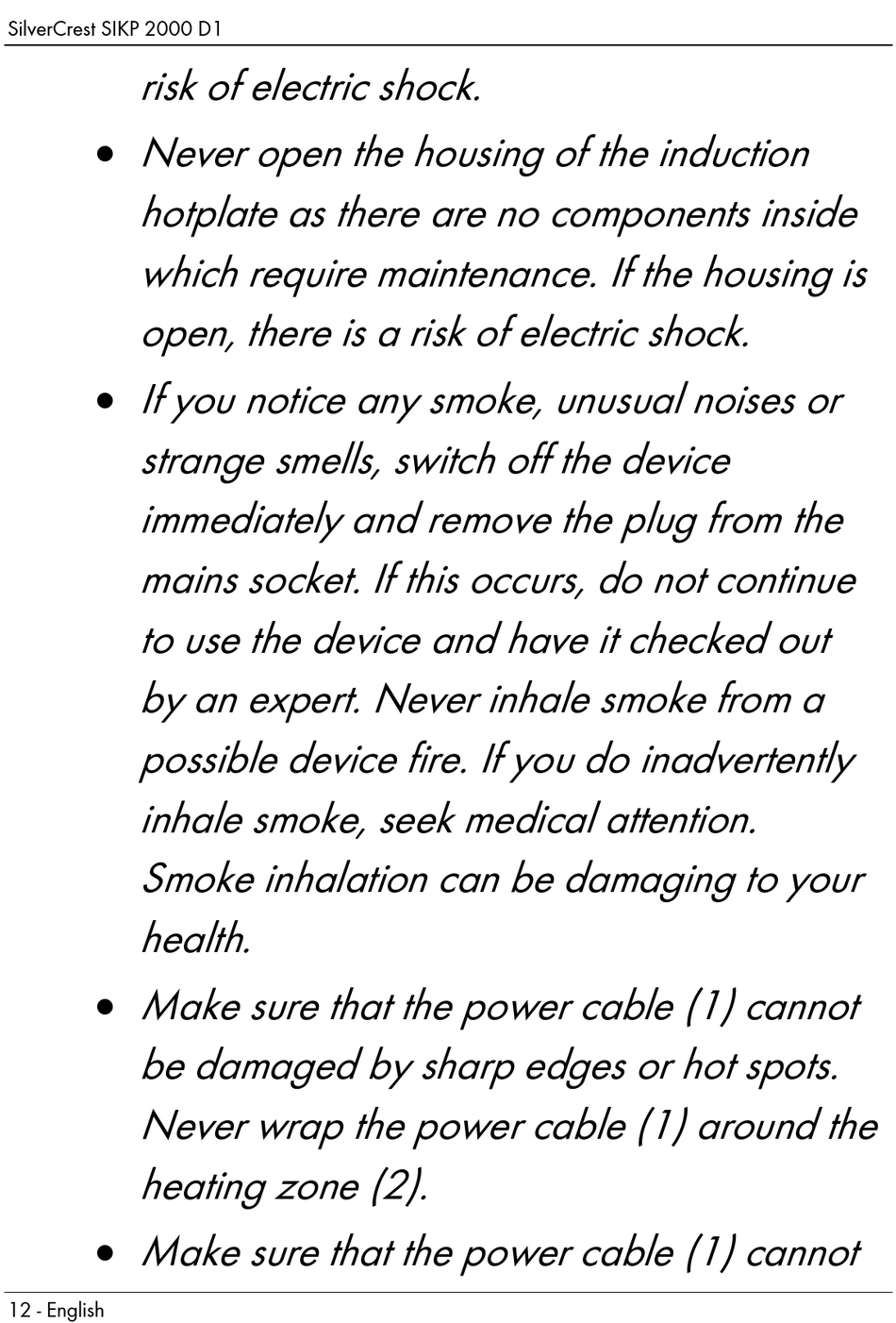 SilverCrest SIKP 2000 D1

risk of electric shock.

• Never open the housing of the induction hotplate as there are no components inside which require maintenance. If the housing is open, there is a risk of electric shock.

• If you notice any smoke, unusual noises or strange smells, switch off the device immediately and remove the plug from the mains socket. If this occurs, do not continue to use the device and have it checked out by an expert. Never inhale smoke from a possible device fire. If you do inadvertently inhale smoke, seek medical attention. Smoke inhalation can be damaging to your health.

• Make sure that the power cable (1) cannot be damaged by sharp edges or hot spots. Never wrap the power cable (1) around the heating zone (2).

• Make sure that the power cable (1) cannot

12 - English